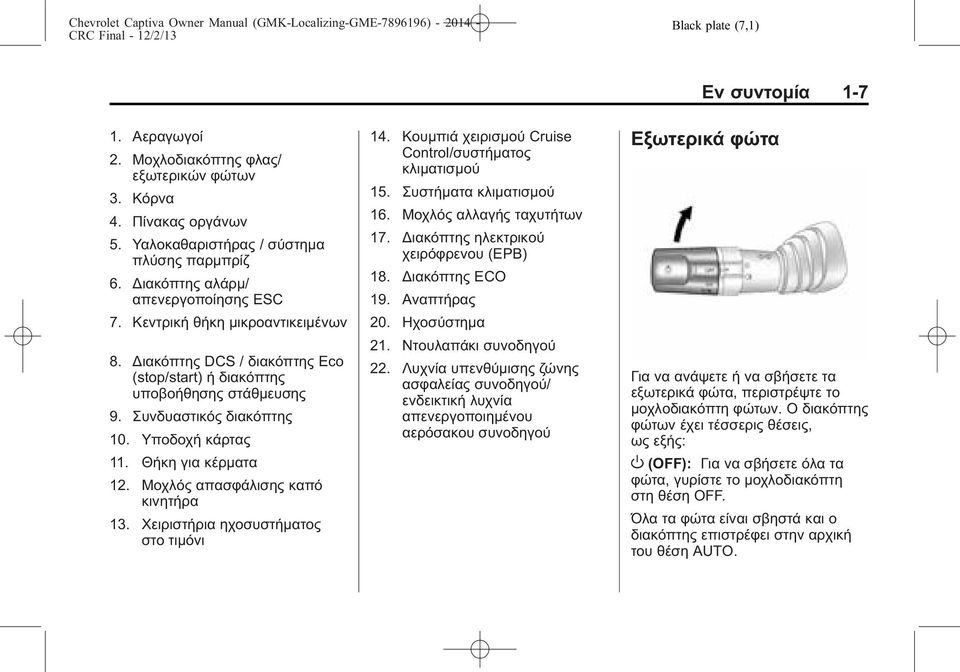 Chevrolet Captiva Owner Manual (GMK-Localizing-GME-7896196) - 2014 - CRC Final - 12/2/13

Black plate (7,1)

Εν συντομία 1-7

1. Αεραγωγοί
2. Μοχλοδιακόπτης φλας/ εξωτερικών φώτων
3. Κόρνα
4. Πίνακας οργάνων
5. Υαλοκαθαριστήρας / σύστημα πλύσης παρμπρίζ
6. Διακόπτης αλάρμ/ απενεργοποίησης ESC
7. Κεντρική θήκη μικροαντικειμένων
8. Διακόπτης DCS / διακόπτης Eco (stop/start) ή διακόπτης υποβοήθησης στάθμευσης
9. Συνδυαστικός διακόπτης
10. Υποδοχή κάρτας
11. Θήκη για κέρματα
12. Μοχλός απασφάλισης καπό κινητήρα
13. Χειριστήρια ηχοσυστήματος στο τιμόνι
14. Κουμπιά χειρισμού Cruise Control/συστήματος κλιματισμού
15. Συστήματα κλιματισμού
16. Μοχλός αλλαγής ταχυτήτων
17. Διακόπτης ηλεκτρικού χειρόφρενου (EPB)
18. Διακόπτης ECO
19. Αναπτήρας
20. Ηχοσύστημα
21. Ντουλαπάκι συνοδηγού
22. Λυχνία υπενθύμισης ζώνης ασφαλείας συνοδηγού/ ενδεικτική λυχνία απενεργοποιημένου αερόσακου συνοδηγού

Εξωτερικά φώτα

Για να ανάψετε ή να σβήσετε τα εξωτερικά φώτα, περιστρέψτε το μοχλοδιακόπτη φώτων. Ο διακόπτης φώτων έχει τέσσερις θέσεις, ως εξής:

(OFF): Για να σβήσετε όλα τα φώτα, γυρίστε το μοχλοδιακόπτη στη θέση OFF.

Όλα τα φώτα είναι σβηστά και ο διακόπτης επιστρέφει στην αρχική του θέση AUTO.